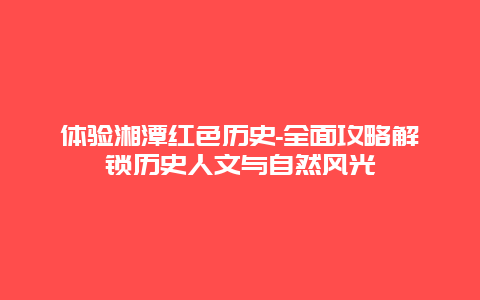 体验湘潭红色历史-全面攻略解锁历史人文与自然风光